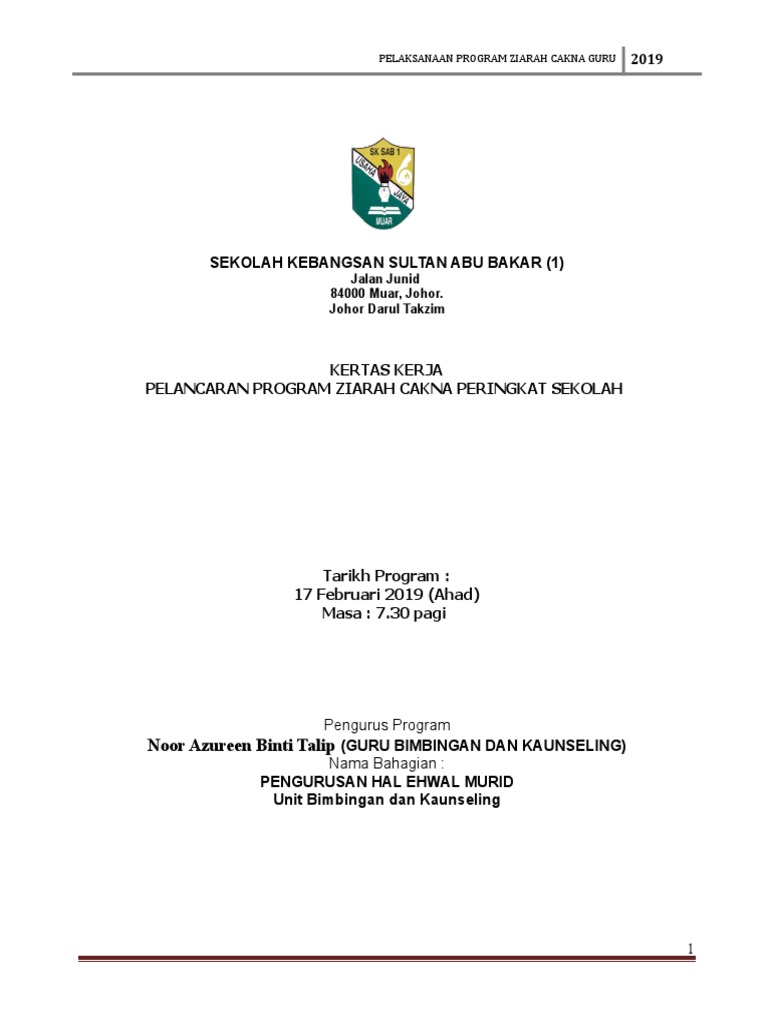 PELAKSANAAN PROGRAM ZIARAH CAKNA GURU 2019

SK SAB 1
USAHA JAYA
MUAR

SEKOLAH KEBANGSAN SULTAN ABU BAKAR (1)
Jalan Junid
84000 Muar, Johor.
Johor Darul Takzim

KERTAS KERJA
PELANCARAN PROGRAM ZIARAH CAKNA PERINGKAT SEKOLAH

Tarikh Program :
17 Februari 2019 (Ahad)
Masa : 7.30 pagi

Pengurus Program
Noor Azureen Binti Talip (GURU BIMBINGAN DAN KAUNSELING)
Nama Bahagian :
PENGURUSAN HAL EHWAL MURID
Unit Bimbingan dan Kaunseling

1